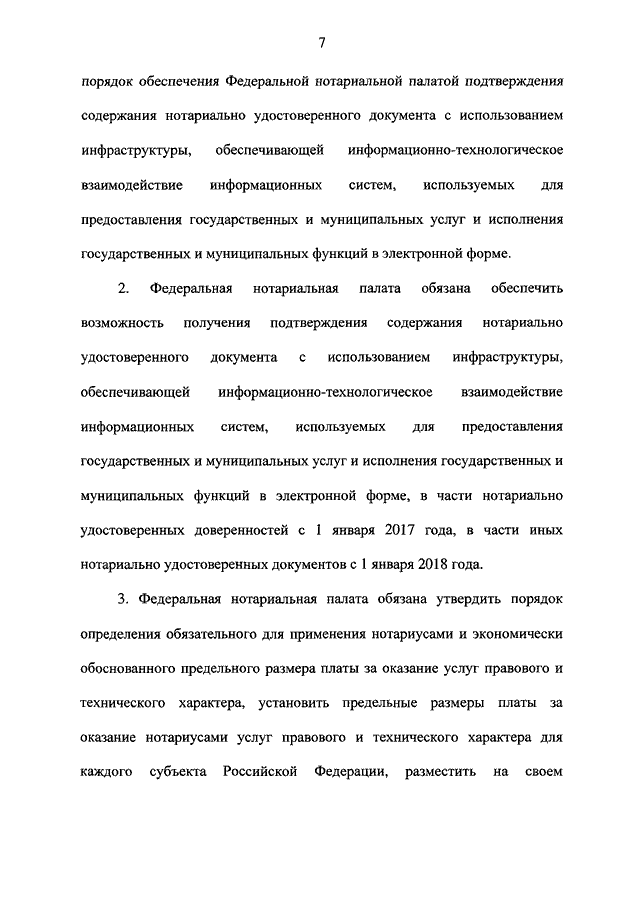 7

порядок обеспечения Федеральной нотариальной палатой подтверждения содержания нотариально удостоверенного документа с использованием инфраструктуры, обеспечивающей информационно-технологическое взаимодействие информационных систем, используемых для предоставления государственных и муниципальных услуг и исполнения государственных и муниципальных функций в электронной форме.

2. Федеральная нотариальная палата обязана обеспечить возможность получения подтверждения содержания нотариально удостоверенного документа с использованием инфраструктуры, обеспечивающей информационно-технологическое взаимодействие информационных систем, используемых для предоставления государственных и муниципальных услуг и исполнения государственных и муниципальных функций в электронной форме, в части нотариально удостоверенных доверенностей с 1 января 2017 года, в части иных нотариально удостоверенных документов с 1 января 2018 года.

3. Федеральная нотариальная палата обязана утвердить порядок определения обязательного для применения нотариусами и экономически обоснованного предельного размера платы за оказание услуг правового и технического характера, установить предельные размеры платы за оказание нотариусами услуг правового и технического характера для каждого субъекта Российской Федерации, разместить на своем